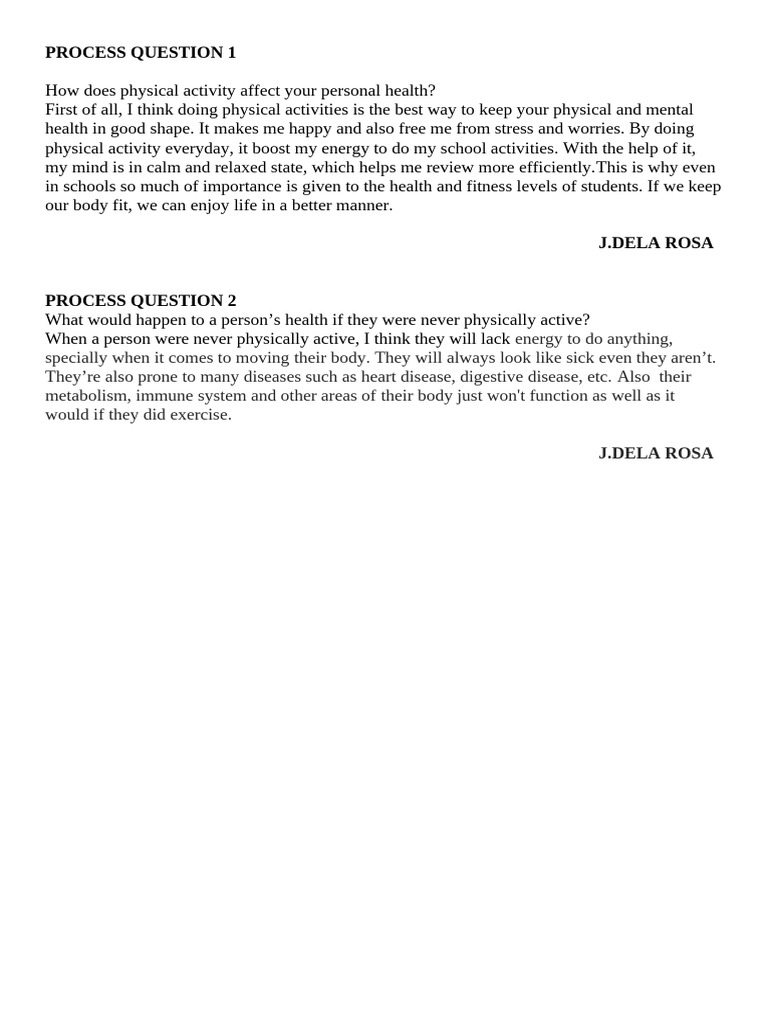 PROCESS QUESTION 1

How does physical activity affect your personal health?
First of all, I think doing physical activities is the best way to keep your physical and mental health in good shape. It makes me happy and also free me from stress and worries. By doing physical activity everyday, it boost my energy to do my school activities. With the help of it, my mind is in calm and relaxed state, which helps me review more efficiently.This is why even in schools so much of importance is given to the health and fitness levels of students. If we keep our body fit, we can enjoy life in a better manner.

J.DELA ROSA

PROCESS QUESTION 2
What would happen to a person's health if they were never physically active?
When a person were never physically active, I think they will lack energy to do anything, specially when it comes to moving their body. They will always look like sick even they aren't. They're also prone to many diseases such as heart disease, digestive disease, etc. Also their metabolism, immune system and other areas of their body just won't function as well as it would if they did exercise.

J.DELA ROSA